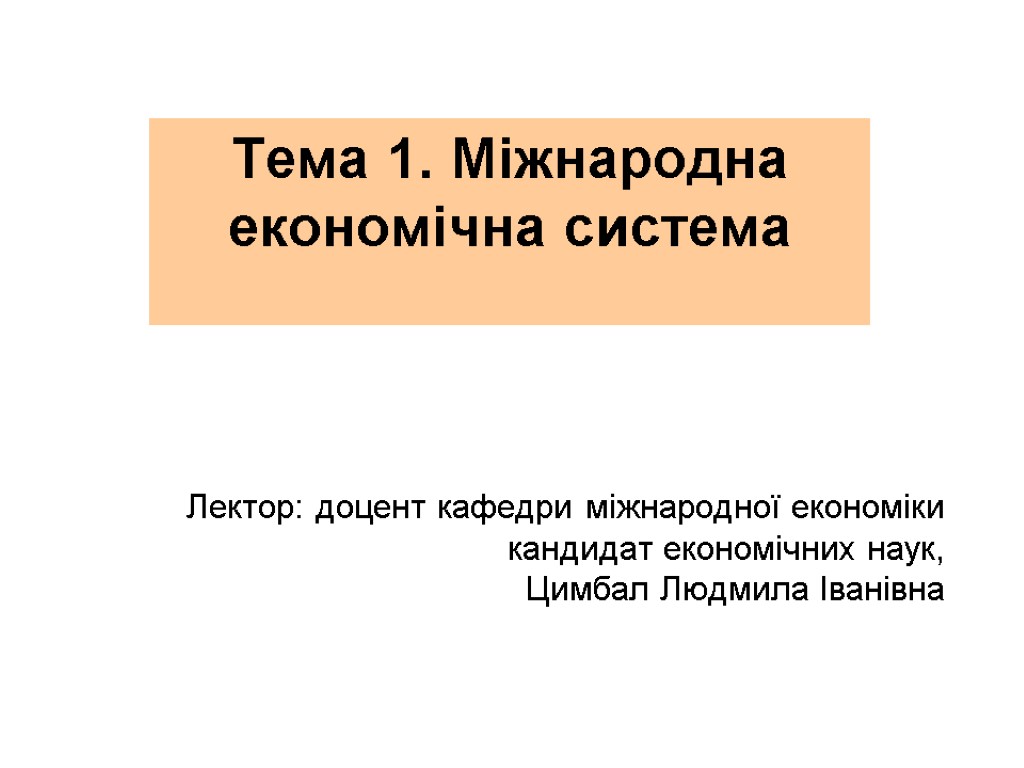 Тема 1. Міжнародна економічна система

Лектор: доцент кафедри міжнародної економіки
кандидат економічних наук,
Цимбал Людмила Іванівна